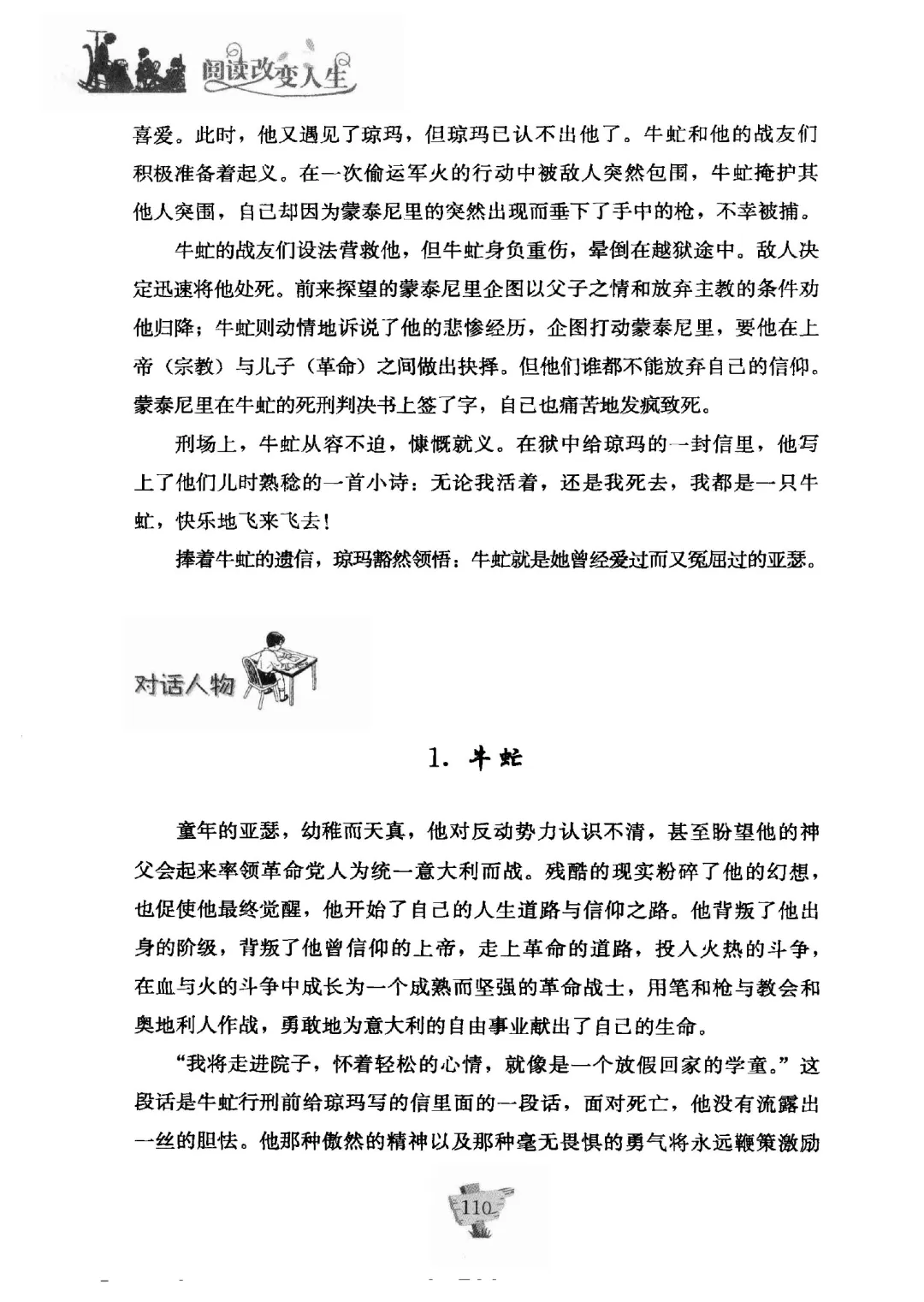 阅读改变人生

喜爱。此时，他又遇见了琼玛，但琼玛已认不出他了。牛虻和他的战友们积极准备着起义。在一次偷运军火的行动中被敌人突然包围，牛虻掩护其他人突围，自己却因为蒙泰尼里的突然出现而垂下了手中的枪，不幸被捕。

牛虻的战友们设法营救他，但牛虻身负重伤，晕倒在越狱途中。敌人决定迅速将他处死。前来探望的蒙泰尼里企图以父子之情和放弃主教的条件劝他归降；牛虻则动情地诉说了他的悲惨经历，企图打动蒙泰尼里，要他在上帝（宗教）与儿子（革命）之间做出抉择。但他们谁都不能放弃自己的信仰。蒙泰尼里在牛虻的死刑判决书上签了字，自己也痛苦地发疯致死。

刑场上，牛虻从容不迫，慷慨就义。在狱中给琼玛的一封信里，他写上了他们儿时熟稔的一首小诗：无论我活着，还是我死去，我都是一只牛虻，快乐地飞来飞去！

捧着牛虻的遗信，琼玛豁然领悟：牛虻就是她曾经爱过而又冤屈过的亚瑟。

对话人物

1. 牛虻

童年的亚瑟，幼稚而天真，他对反动势力认识不清，甚至盼望他的神父会起来率领革命党人为统一意大利而战。残酷的现实粉碎了他的幻想，也促使他最终觉醒，他开始了自己的人生道路与信仰之路。他背叛了他出身的阶级，背叛了他曾信仰的上帝，走上革命的道路，投入火热的斗争，在血与火的斗争中成长为一个成熟而坚强的革命战士，用笔和枪与教会和奥地利人作战，勇敢地为意大利的自由事业献出了自己的生命。

“我将走进院子，怀着轻松的心情，就像是一个放假回家的学童。”这段话是牛虻行刑前给琼玛写的信里面的一段话，面对死亡，他没有流露出一丝的胆怯。他那种傲然的精神以及那种毫无畏惧的勇气将永远鞭策激励

110